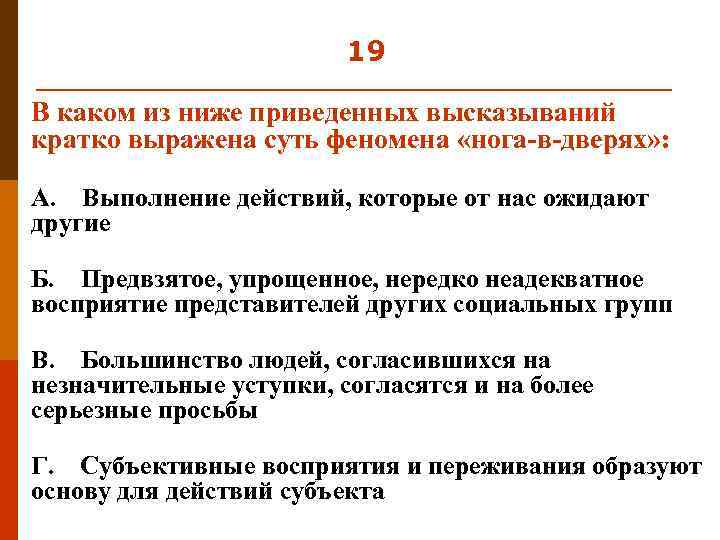 19

В каком из ниже приведенных высказываний кратко выражена суть феномена «нога-в-дверях»:

А. Выполнение действий, которые от нас ожидают другие

Б. Предвзятое, упрощенное, нередко неадекватное восприятие представителей других социальных групп

В. Большинство людей, согласившихся на незначительные уступки, согласятся и на более серьезные просьбы

Г. Субъективные восприятия и переживания образуют основу для действий субъекта